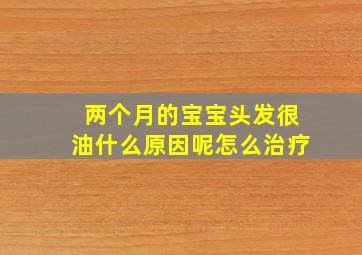 两个月的宝宝头发很油什么原因呢怎么治疗